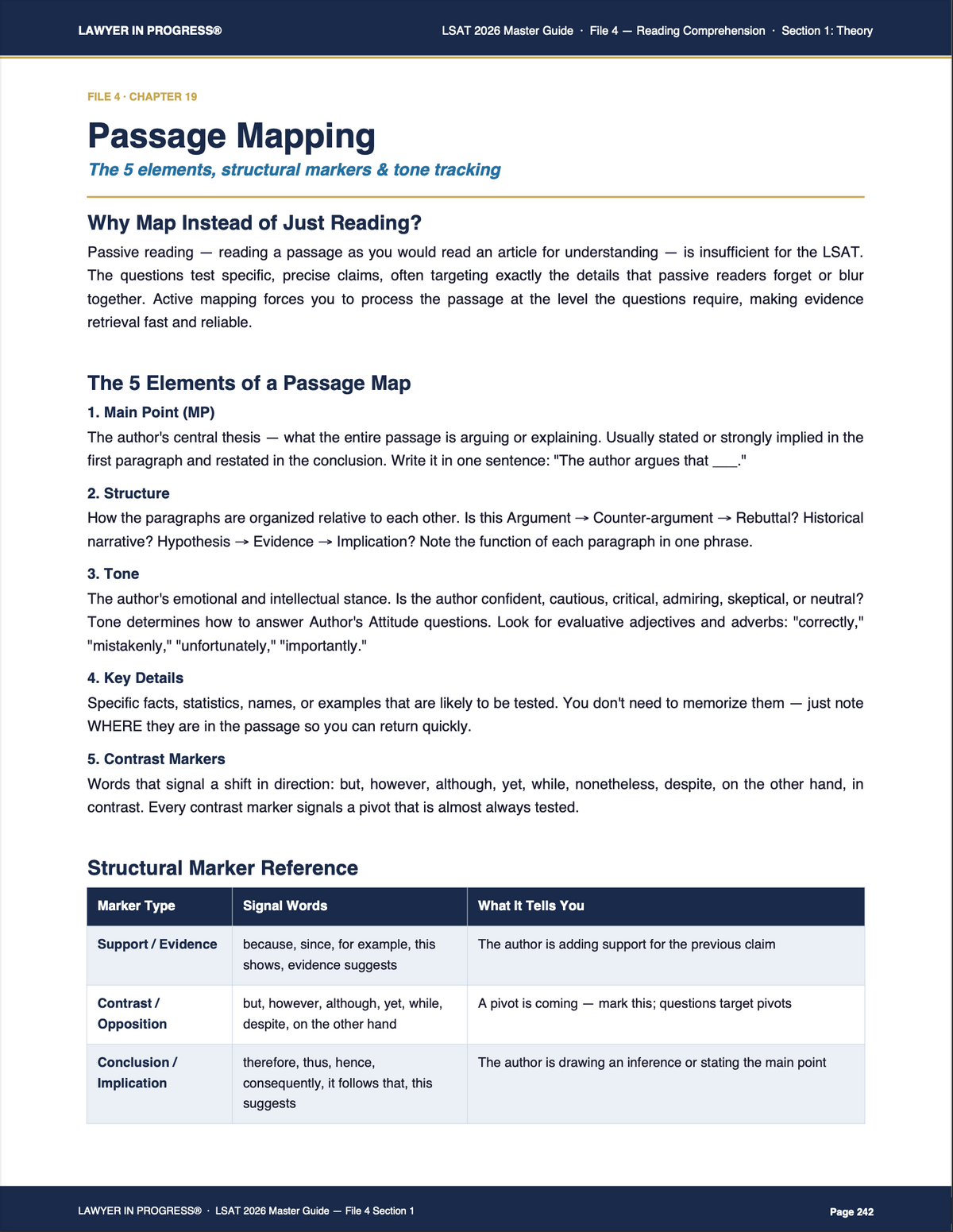 LAWYER IN PROGRESS®

LSAT 2026 Master Guide · File 4 — Reading Comprehension · Section 1: Theory

FILE 4 · CHAPTER 19

Passage Mapping

The 5 elements, structural markers & tone tracking

Why Map Instead of Just Reading?

Passive reading — reading a passage as you would read an article for understanding — is insufficient for the LSAT. The questions test specific, precise claims, often targeting exactly the details that passive readers forget or blur together. Active mapping forces you to process the passage at the level the questions require, making evidence retrieval fast and reliable.

The 5 Elements of a Passage Map

1. Main Point (MP)

The author's central thesis — what the entire passage is arguing or explaining. Usually stated or strongly implied in the first paragraph and restated in the conclusion. Write it in one sentence: "The author argues that ____."

2. Structure

How the paragraphs are organized relative to each other. Is this Argument → Counter-argument → Rebuttal? Historical narrative? Hypothesis → Evidence → Implication? Note the function of each paragraph in one phrase.

3. Tone

The author's emotional and intellectual stance. Is the author confident, cautious, critical, admiring, skeptical, or neutral? Tone determines how to answer Author's Attitude questions. Look for evaluative adjectives and adverbs: "correctly," "mistakenly," "unfortunately," "importantly."

4. Key Details

Specific facts, statistics, names, or examples that are likely to be tested. You don't need to memorize them — just note WHERE they are in the passage so you can return quickly.

5. Contrast Markers

Words that signal a shift in direction: but, however, although, yet, while, nonetheless, despite, on the other hand, in contrast. Every contrast marker signals a pivot that is almost always tested.

Structural Marker Reference

| Marker Type | Signal Words | What It Tells You |
|---|---|---|
| Support / Evidence | because, since, for example, this shows, evidence suggests | The author is adding support for the previous claim |
| Contrast / Opposition | but, however, although, yet, while, despite, on the other hand | A pivot is coming — mark this; questions target pivots |
| Conclusion / Implication | therefore, thus, hence, consequently, it follows that, this suggests | The author is drawing an inference or stating the main point |

LAWYER IN PROGRESS® · LSAT 2026 Master Guide — File 4 Section 1

Page 242